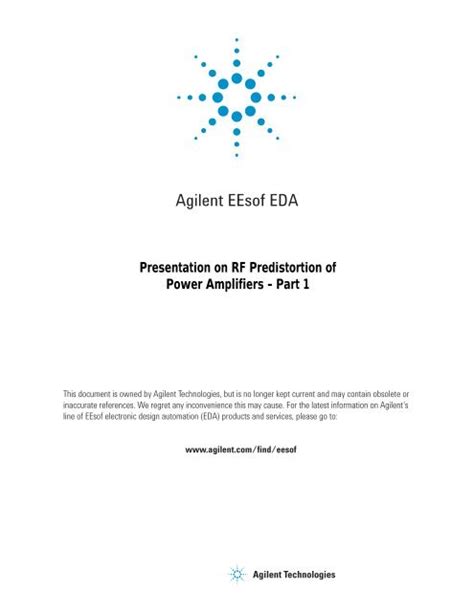 Agilent EEsof EDA

Presentation on RF Predistortion of Power Amplifiers - Part 1

This document is owned by Agilent Technologies, but is no longer kept current and may contain obsolete or inaccurate references. We regret any inconvenience this may cause. For the latest information on Agilent's line of EEsof electronic design automation (EDA) products and services, please go to:

www.agilent.com/find/eesof

Agilent Technologies